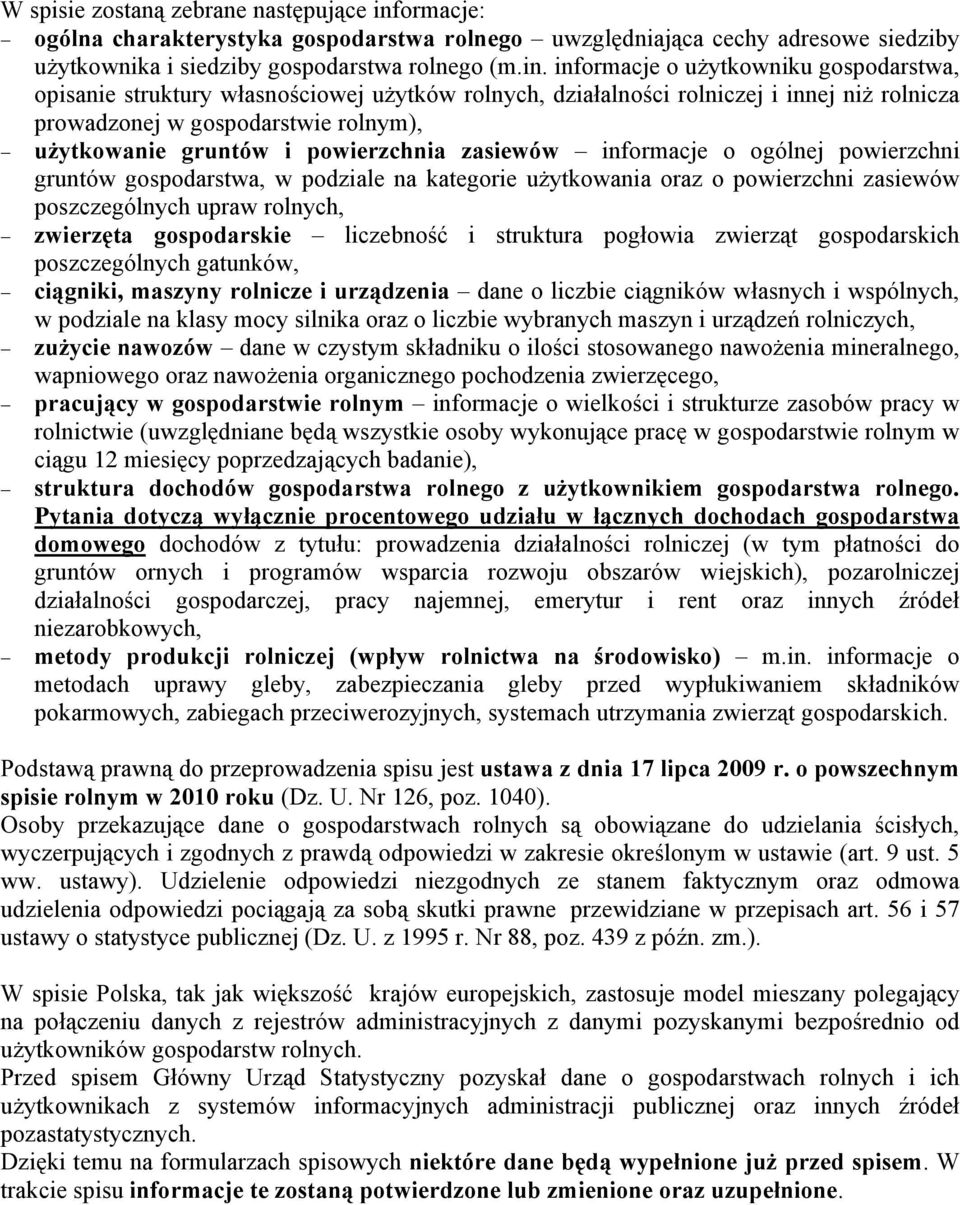 W spisie zostaną zebrane następujące informacje:
– ogólna charakterystyka gospodarstwa rolnego – uwzględniająca cechy adresowe siedziby użytkownika i siedziby gospodarstwa rolnego (m.in. informacje o użytkowniku gospodarstwa, opisanie struktury własnościowej użytków rolnych, działalności rolniczej i innej niż rolnicza prowadzonej w gospodarstwie rolnym),
– użytkowanie gruntów i powierzchnia zasiewów – informacje o ogólnej powierzchni gruntów gospodarstwa, w podziale na kategorie użytkowania oraz o powierzchni zasiewów poszczególnych upraw rolnych,
– zwierzęta gospodarskie – liczebność i struktura pogłowia zwierząt gospodarskich poszczególnych gatunków,
– ciągniki, maszyny rolnicze i urządzenia – dane o liczbie ciągników własnych i wspólnych, w podziale na klasy mocy silnika oraz o liczbie wybranych maszyn i urządzeń rolniczych,
– zużycie nawozów – dane w czystym składniku o ilości stosowanego nawożenia mineralnego, wapniowego oraz nawożenia organicznego pochodzenia zwierzęcego,
– pracujący w gospodarstwie rolnym – informacje o wielkości i strukturze zasobów pracy w rolnictwie (uwzględniane będą wszystkie osoby wykonujące pracę w gospodarstwie rolnym w ciągu 12 miesięcy poprzedzających badanie),
– struktura dochodów gospodarstwa rolnego z użytkownikiem gospodarstwa rolnego. Pytania dotyczą wyłącznie procentowego udziału w łącznych dochodach gospodarstwa domowego dochodów z tytułu: prowadzenia działalności rolniczej (w tym płatności do gruntów ornych i programów wsparcia rozwoju obszarów wiejskich), pozarolniczej działalności gospodarczej, pracy najemnej, emerytur i rent oraz innych źródeł niezarobkowych,
– metody produkcji rolniczej (wpływ rolnictwa na środowisko) – m.in. informacje o metodach uprawy gleby, zabezpieczania gleby przed wypłukiwaniem składników pokarmowych, zabiegach przeciwerozyjnych, systemach utrzymania zwierząt gospodarskich.

Podstawą prawną do przeprowadzenia spisu jest ustawa z dnia 17 lipca 2009 r. o powszechnym spisie rolnym w 2010 roku (Dz. U. Nr 126, poz. 1040).
Osoby przekazujące dane o gospodarstwach rolnych są obowiązane do udzielania ścisłych, wyczerpujących i zgodnych z prawdą odpowiedzi w zakresie określonym w ustawie (art. 9 ust. 5 ww. ustawy). Udzielenie odpowiedzi niezgodnych ze stanem faktycznym oraz odmowa udzielenia odpowiedzi pociągają za sobą skutki prawne przewidziane w przepisach art. 56 i 57 ustawy o statystyce publicznej (Dz. U. z 1995 r. Nr 88, poz. 439 z późn. zm.).

W spisie Polska, tak jak większość krajów europejskich, zastosuje model mieszany polegający na połączeniu danych z rejestrów administracyjnych z danymi pozyskanymi bezpośrednio od użytkowników gospodarstw rolnych.
Przed spisem Główny Urząd Statystyczny pozyskał dane o gospodarstwach rolnych i ich użytkownikach z systemów informacyjnych administracji publicznej oraz innych źródeł pozastatystycznych.
Dzięki temu na formularzach spisowych niektóre dane będą wypełnione już przed spisem. W trakcie spisu informacje te zostaną potwierdzone lub zmienione oraz uzupełnione.